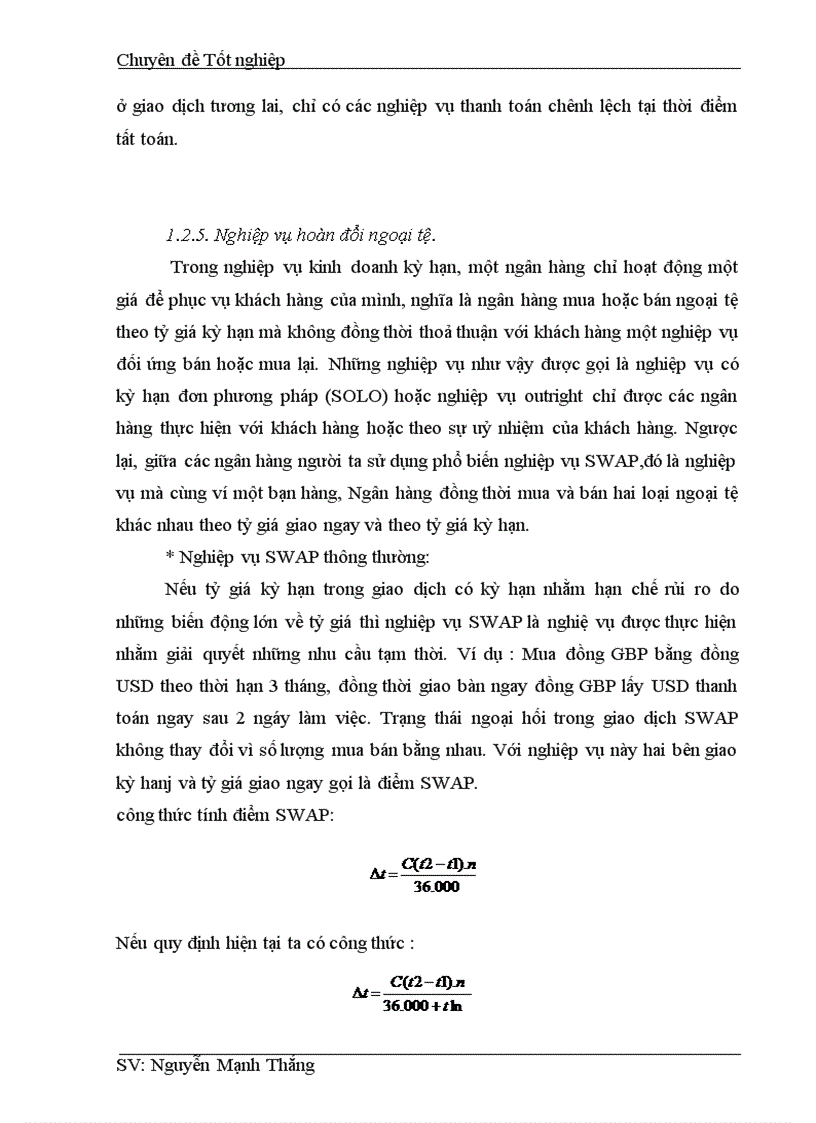 Chuyên đề Tốt nghiệp

ở giao dịch tương lai, chỉ có các nghiệp vụ thanh toán chênh lệch tại thời điểm tất toán.

1.2.5. Nghiệp vụ hoàn đổi ngoại tệ.

Trong nghiệp vụ kinh doanh kỳ hạn, một ngân hàng chỉ hoạt động một giá để phục vụ khách hàng của mình, nghĩa là ngân hàng mua hoặc bán ngoại tệ theo tỷ giá kỳ hạn mà không đồng thời thoả thuận với khách hàng một nghiệp vụ đối ứng bán hoặc mua lại. Những nghiệp vụ như vậy được gọi là nghiệp vụ có kỳ hạn đơn phương pháp (SOLO) hoặc nghiệp vụ outright chỉ được các ngân hàng thực hiện với khách hàng hoặc theo sự uỷ nhiệm của khách hàng. Ngược lại, giữa các ngân hàng người ta sử dụng phổ biến nghiệp vụ SWAP,đó là nghiệp vụ mà cùng ví một bạn hàng, Ngân hàng đồng thời mua và bán hai loại ngoại tệ khác nhau theo tỷ giá giao ngay và theo tỷ giá kỳ hạn.

* Nghiệp vụ SWAP thông thường:

Nếu tỷ giá kỳ hạn trong giao dịch có kỳ hạn nhằm hạn chế rủi ro do những biến động lớn về tỷ giá thì nghiệp vụ SWAP là nghiệ vụ được thực hiện nhằm giải quyết những nhu cầu tạm thời. Ví dụ : Mua đồng GBP bằng đồng USD theo thời hạn 3 tháng, đồng thời giao bàn ngay đồng GBP lấy USD thanh toán ngay sau 2 ngáy làm việc. Trạng thái ngoại hối trong giao dịch SWAP không thay đổi vì số lượng mua bán bằng nhau. Với nghiệp vụ này hai bên giao kỳ hanj và tỷ giá giao ngay gọi là điểm SWAP.
công thức tính điểm SWAP:

$\Delta t = \frac{C(t2-t1).n}{36.000}$

Nếu quy định hiện tại ta có công thức :

$\Delta t = \frac{C(t2-t1).n}{36.000+t1n}$

SV: Nguyễn Mạnh Thắng